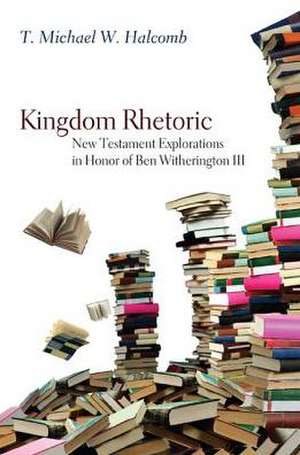 T. Michael W. Halcomb

Kingdom Rhetoric

New Testament Explorations in Honor of Ben Witherington III